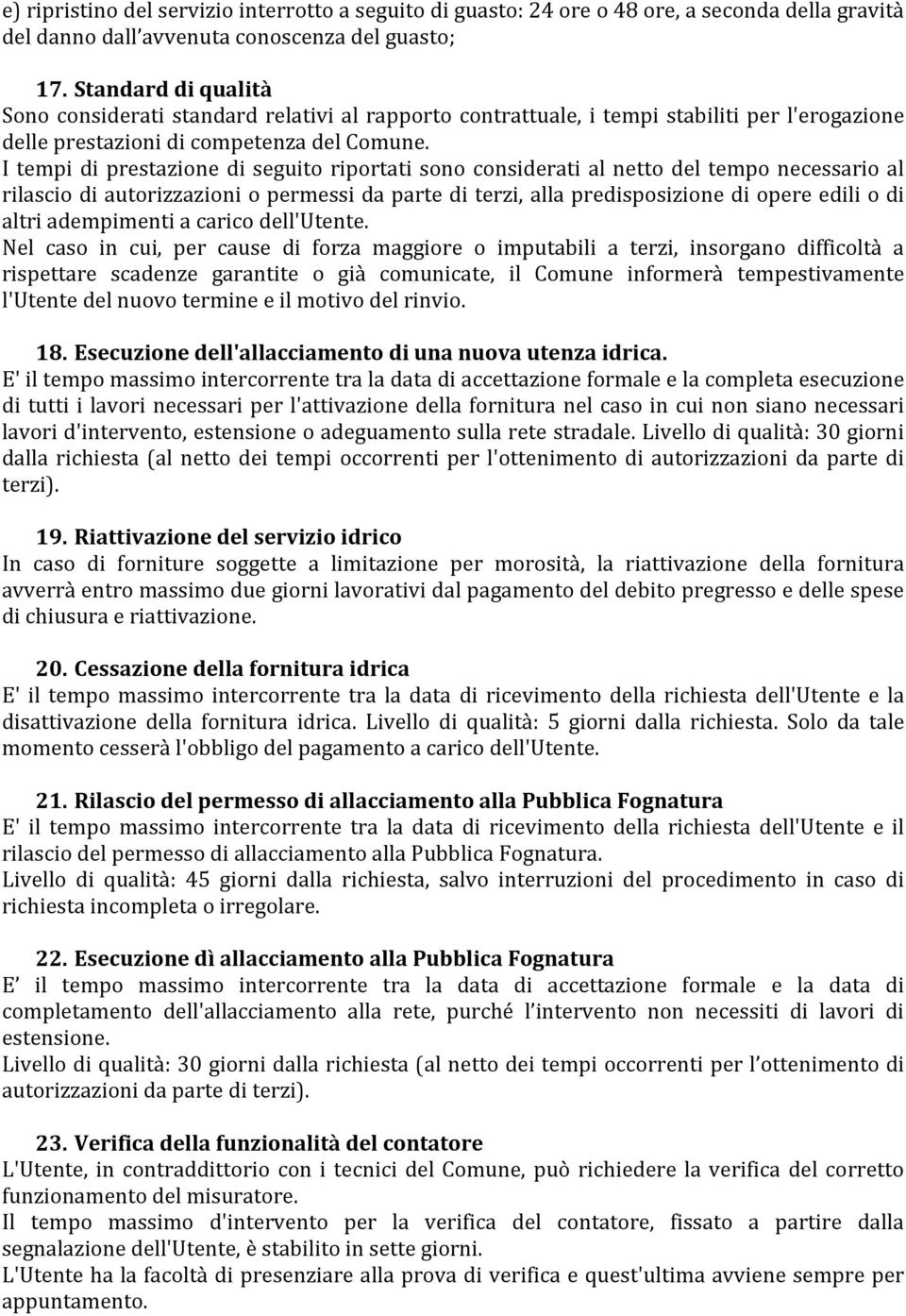 e) ripristino del servizio interrotto a seguito di guasto: 24 ore o 48 ore, a seconda della gravità del danno dall'avvenuta conoscenza del guasto;

17. Standard di qualità
Sono considerati standard relativi al rapporto contrattuale, i tempi stabiliti per l'erogazione delle prestazioni di competenza del Comune.
I tempi di prestazione di seguito riportati sono considerati al netto del tempo necessario al rilascio di autorizzazioni o permessi da parte di terzi, alla predisposizione di opere edili o di altri adempimenti a carico dell'Utente.
Nel caso in cui, per cause di forza maggiore o imputabili a terzi, insorgano difficoltà a rispettare scadenze garantite o già comunicate, il Comune informerà tempestivamente l'Utente del nuovo termine e il motivo del rinvio.

18. Esecuzione dell'allacciamento di una nuova utenza idrica.
E' il tempo massimo intercorrente tra la data di accettazione formale e la completa esecuzione di tutti i lavori necessari per l'attivazione della fornitura nel caso in cui non siano necessari lavori d'intervento, estensione o adeguamento sulla rete stradale. Livello di qualità: 30 giorni dalla richiesta (al netto dei tempi occorrenti per l'ottenimento di autorizzazioni da parte di terzi).

19. Riattivazione del servizio idrico
In caso di forniture soggette a limitazione per morosità, la riattivazione della fornitura avverrà entro massimo due giorni lavorativi dal pagamento del debito pregresso e delle spese di chiusura e riattivazione.

20. Cessazione della fornitura idrica
E' il tempo massimo intercorrente tra la data di ricevimento della richiesta dell'Utente e la disattivazione della fornitura idrica. Livello di qualità: 5 giorni dalla richiesta. Solo da tale momento cesserà l'obbligo del pagamento a carico dell'Utente.

21. Rilascio del permesso di allacciamento alla Pubblica Fognatura
E' il tempo massimo intercorrente tra la data di ricevimento della richiesta dell'Utente e il rilascio del permesso di allacciamento alla Pubblica Fognatura.
Livello di qualità: 45 giorni dalla richiesta, salvo interruzioni del procedimento in caso di richiesta incompleta o irregolare.

22. Esecuzione dì allacciamento alla Pubblica Fognatura
E' il tempo massimo intercorrente tra la data di accettazione formale e la data di completamento dell'allacciamento alla rete, purché l'intervento non necessiti di lavori di estensione.
Livello di qualità: 30 giorni dalla richiesta (al netto dei tempi occorrenti per l'ottenimento di autorizzazioni da parte di terzi).

23. Verifica della funzionalità del contatore
L'Utente, in contraddittorio con i tecnici del Comune, può richiedere la verifica del corretto funzionamento del misuratore.
Il tempo massimo d'intervento per la verifica del contatore, fissato a partire dalla segnalazione dell'Utente, è stabilito in sette giorni.
L'Utente ha la facoltà di presenziare alla prova di verifica e quest'ultima avviene sempre per appuntamento.